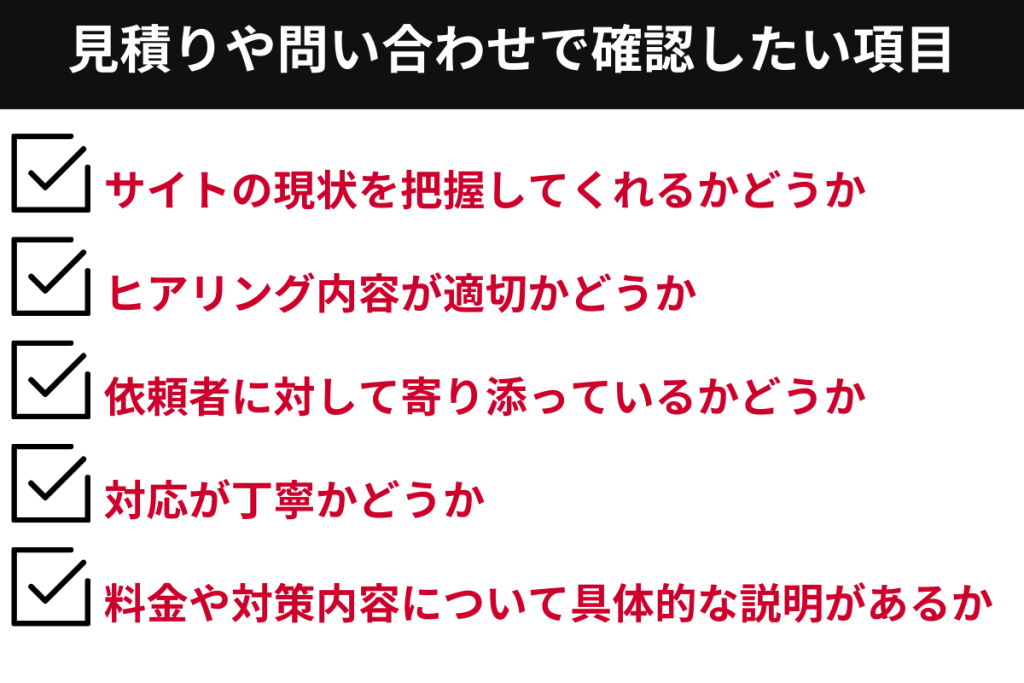 見積りや問い合わせで確認したい項目

サイトの現状を把握してくれるかどうか

ヒアリング内容が適切かどうか

依頼者に対して寄り添っているかどうか

対応が丁寧かどうか

料金や対策内容について具体的な説明があるか